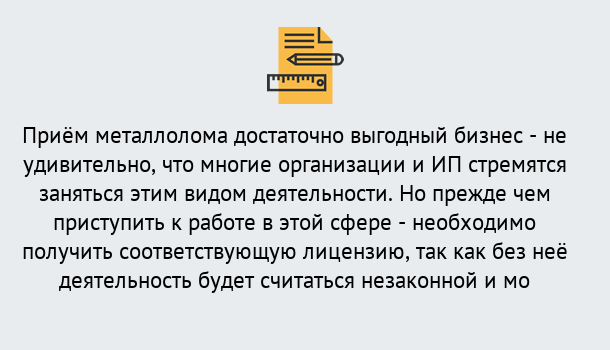 Приём металлолома достаточно выгодный бизнес - не удивительно, что многие организации и ИП стремятся заняться этим видом деятельности. Но прежде чем приступить к работе в этой сфере - необходимо получить соответствующую лицензию, так как без неё деятельность будет считаться незаконной и мо